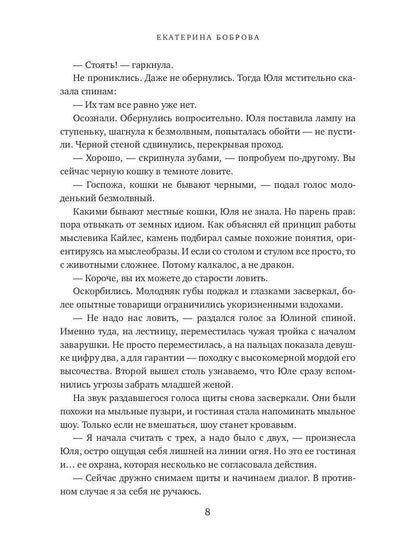 ЕКАТЕРИНА БОБРОВА

— Стоять! — гаркнула.

Не прониклись. Даже не обернулись. Тогда Юля мстительно сказала спинам:

— Их там все равно уже нет.

Осознали. Обернулись вопросительно. Юля поставила лампу на ступеньку, шагнула к безмолвным, попыталась обойти — не пустили. Черной стеной сдвинулись, перекрывая проход.

— Хорошо, — скрипнула зубами, — попробуем по-другому. Вы сейчас черную кошку в темноте ловите.

— Госпожа, кошки не бывают черными, — подал голос молоденький безмолвный.

Какими бывают местные кошки, Юля не знала. Но парень прав: пора отвыкать от земных идиом. Как объяснял ей принцип работы мыслевика Кайлес, камень подбирал самые похожие понятия, ориентируясь на мыслеобразы. И если со столом и стулом все просто, то с животными сложнее. Потому калкалос, а не дракон.

— Короче, вы их можете до старости ловить.

Оскорбились. Молодняк губы поджал и глазками засверкал, более опытные товарищи ограничились укоризненными вздохами.

— Не надо нас ловить, — раздался голос за Юлиной спиной. Именно туда, на лестницу, переместилась чужая тройка с началом заварушки. Не просто переместилась, а на пальцах показала девушке цифру два, а для гарантии — походку с высокомерной мордой его высочества. Второй вышел столь узнаваемо, что Юле сразу вспомнились угрозы забрать младшей женой.

На звук раздавшегося голоса щиты снова засверкали. Они были похожи на мыльные пузыри, и гостиная стала напоминать мыльное шоу. Только если не вмешаться, шоу станет кровавым.

— Я начала считать с трех, а надо было с двух, — произнесла Юля, остро ощущая себя лишней на линии огня. Но это ее гостиная и… ее охрана, которая несколько не согласовала действия.

— Сейчас дружно снимаем щиты и начинаем диалог. В противном случае я за себя не ручаюсь.

8